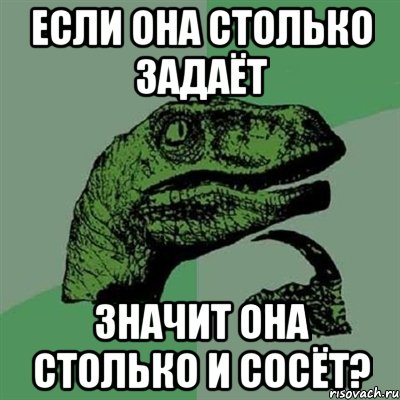 ЕСЛИ ОНА СТОЛЬКО ЗАДАЁТ

ЗНАЧИТ ОНА СТОЛЬКО И СОСЁТ?

risovach.ru